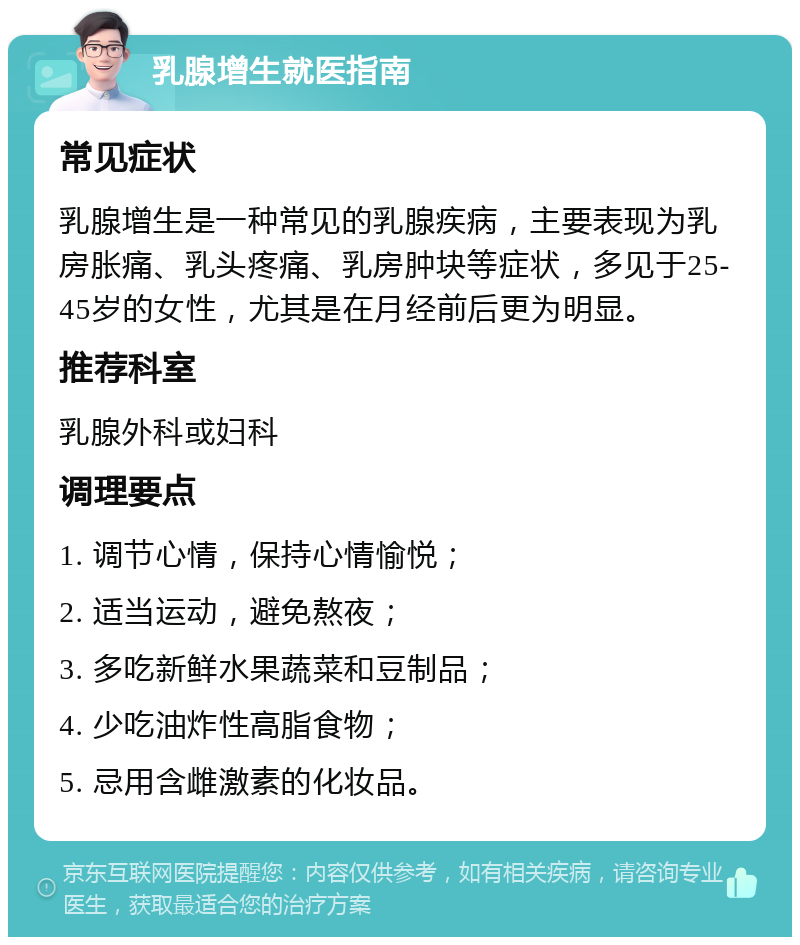 乳腺增生就医指南

常见症状

乳腺增生是一种常见的乳腺疾病，主要表现为乳房胀痛、乳头疼痛、乳房肿块等症状，多见于25-45岁的女性，尤其是在月经前后更为明显。

推荐科室

乳腺外科或妇科

调理要点

1. 调节心情，保持心情愉悦；
2. 适当运动，避免熬夜；
3. 多吃新鲜水果蔬菜和豆制品；
4. 少吃油炸性高脂食物；
5. 忌用含雌激素的化妆品。

京东互联网医院提醒您：内容仅供参考，如有相关疾病，请咨询专业医生，获取最适合您的治疗方案